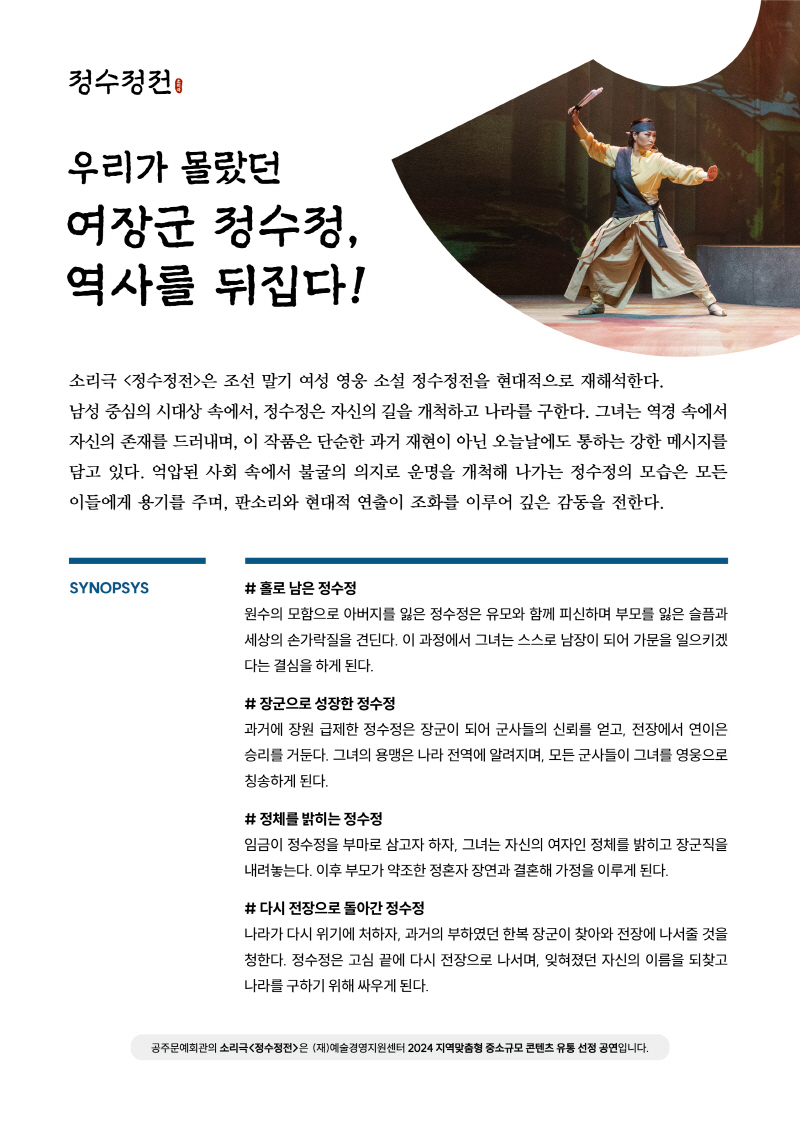 정수정전

우리가 몰랐던

여장군 정수정, 역사를 뒤집다!

소리극 <정수정전>은 조선 말기 여성 영웅 소설 정수정전을 현대적으로 재해석한다. 남성 중심의 시대상 속에서, 정수정은 자신의 길을 개척하고 나라를 구한다. 그녀는 역경 속에서 자신의 존재를 드러내며, 이 작품은 단순한 과거 재현이 아닌 오늘날에도 통하는 강한 메시지를 담고 있다. 억압된 사회 속에서 불굴의 의지로 운명을 개척해 나가는 정수정의 모습은 모든 이들에게 용기를 주며, 판소리와 현대적 연출이 조화를 이루어 깊은 감동을 전한다.

SYNOPSYS

# 홀로 남은 정수정
원수의 모함으로 아버지를 잃은 정수정은 유모와 함께 피신하며 부모를 잃은 슬픔과 세상의 손가락질을 견딘다. 이 과정에서 그녀는 스스로 남장이 되어 가문을 일으키겠다는 결심을 하게 된다.

# 장군으로 성장한 정수정
과거에 장원 급제한 정수정은 장군이 되어 군사들의 신뢰를 얻고, 전장에서 연이은 승리를 거둔다. 그녀의 용맹은 나라 전역에 알려지며, 모든 군사들이 그녀를 영웅으로 칭송하게 된다.

# 정체를 밝히는 정수정
임금이 정수정을 부마로 삼고자 하자, 그녀는 자신의 여자인 정체를 밝히고 장군직을 내려놓는다. 이후 부모가 약조한 정혼자 장연과 결혼해 가정을 이루게 된다.

# 다시 전장으로 돌아간 정수정
나라가 다시 위기에 처하자, 과거의 부하였던 한복 장군이 찾아와 전장에 나서줄 것을 청한다. 정수정은 고심 끝에 다시 전장으로 나서며, 잊혀졌던 자신의 이름을 되찾고 나라를 구하기 위해 싸우게 된다.

공주문예회관의 소리극<정수정전>은 (재)예술경영지원센터 2024 지역맞춤형 중소규모 콘텐츠 유통 선정 공연입니다.